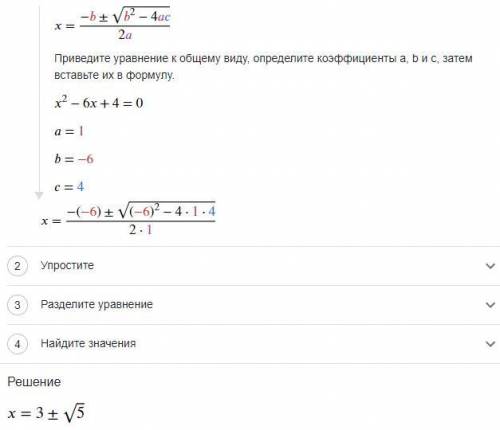 $x = \frac{-b \pm \sqrt{b^2 - 4ac}}{2a}$

Приведите уравнение к общему виду, определите коэффициенты a, b и c, затем вставьте их в формулу.

$x^2 - 6x + 4 = 0$

$a = 1$

$b = -6$

$c = 4$

$x = \frac{-(-6) \pm \sqrt{(-6)^2 - 4 \cdot 1 \cdot 4}}{2 \cdot 1}$

2 Упростите

3 Разделите уравнение

4 Найдите значения

Решение

$x = 3 \pm \sqrt{5}$